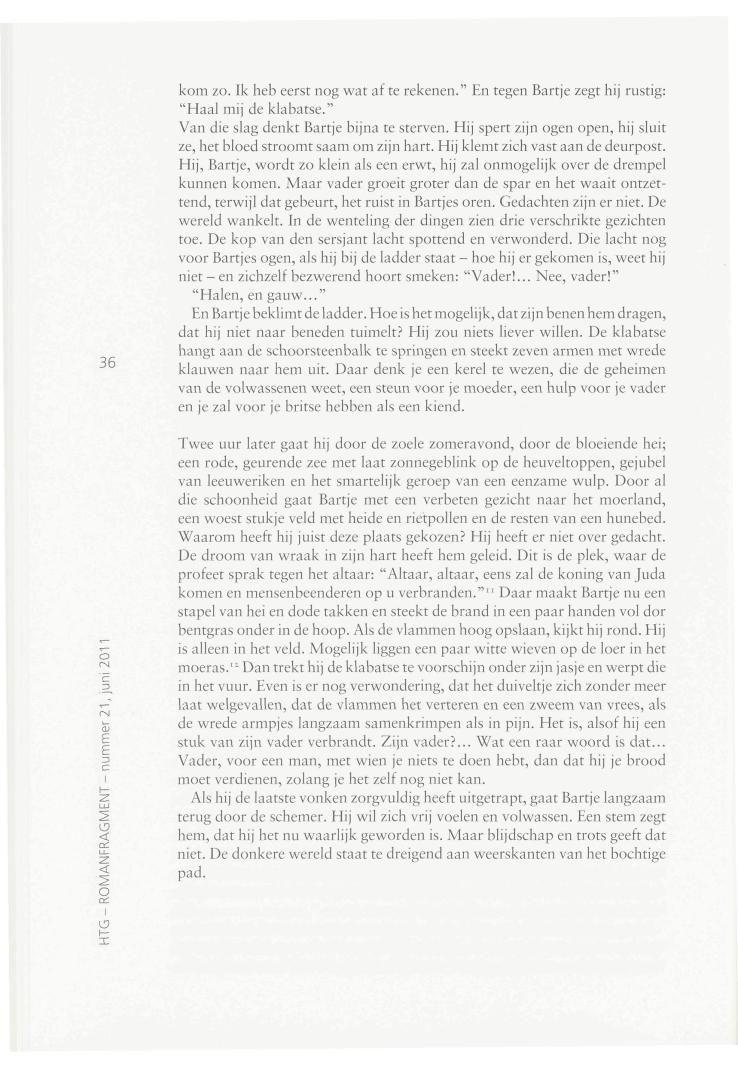 kom zo. Ik heb eerst nog wat af te rekenen." En tegen Bartje zegt hij rustig: "Haal mij de klabatse."

Van die slag denkt Bartje bijna te sterven. Hij spert zijn ogen open, hij sluit ze, het bloed stroomt saam om zijn hart. Hij klemt zich vast aan de deurpost. Hij, Bartje, wordt zo klein als een erwt, hij zal onmogelijk over de drempel kunnen komen. Maar vader groeit groter dan de spar en het waait ontzettend, terwijl dat gebeurt, het ruist in Bartjes oren. Gedachten zijn er niet. De wereld wankelt. In de wenteling der dingen zien drie verschrikte gezichten toe. De kop van den sersjant lacht spottend en verwonderd. Die lacht nog voor Bartjes ogen, als hij bij de ladder staat – hoe hij er gekomen is, weet hij niet – en zichzelf bezwerend hoort smeken: "Vader!... Nee, vader!"

"Halen, en gauw..."

En Bartje beklimt de ladder. Hoe is het mogelijk, dat zijn benen hem dragen, dat hij niet naar beneden tuimelt? Hij zou niets liever willen. De klabatse hangt aan de schoorsteenbalk te springen en steekt zeven armen met wrede klauwen naar hem uit. Daar denk je een kerel te wezen, die de geheimen van de volwassenen weet, een steun voor je moeder, een hulp voor je vader en je zal voor je britse hebben als een kiend.

36

Twee uur later gaat hij door de zoele zomeravond, door de bloeiende hei; een rode, geurende zee met laat zonnegeblink op de heuveltoppen, gejubel van leeuweriken en het smartelijk geroep van een eenzame wulp. Door al die schoonheid gaat Bartje met een verbeten gezicht naar het moerland, een woest stukje veld met heide en rietpollen en de resten van een hunebed. Waarom heeft hij juist deze plaats gekozen? Hij heeft er niet over gedacht. De droom van wraak in zijn hart heeft hem geleid. Dit is de plek, waar de profeet sprak tegen het altaar: "Altaar, altaar, eens zal de koning van Juda komen en mensenbeenderen op u verbranden."$^{11}$ Daar maakt Bartje nu een stapel van hei en dode takken en steekt de brand in een paar handen vol dor bentgras onder in de hoop. Als de vlammen hoog opslaan, kijkt hij rond. Hij is alleen in het veld. Mogelijk liggen een paar witte wieven op de loer in het moeras.$^{12}$ Dan trekt hij de klabatse te voorschijn onder zijn jasje en werpt die in het vuur. Even is er nog verwondering, dat het duiveltje zich zonder meer laat welgevallen, dat de vlammen het verteren en een zweem van vrees, als de wrede armpjes langzaam samenkrimpen als in pijn. Het is, alsof hij een stuk van zijn vader verbrandt. Zijn vader?... Wat een raar woord is dat... Vader, voor een man, met wien je niets te doen hebt, dan dat hij je brood moet verdienen, zolang je het zelf nog niet kan.

Als hij de laatste vonken zorgvuldig heeft uitgetrapt, gaat Bartje langzaam terug door de schemer. Hij wil zich vrij voelen en volwassen. Een stem zegt hem, dat hij het nu waarlijk geworden is. Maar blijdschap en trots geeft dat niet. De donkere wereld staat te dreigend aan weerskanten van het bochtige pad.

HTG – ROMANFRAGMENT – nummer 21, juni 2011